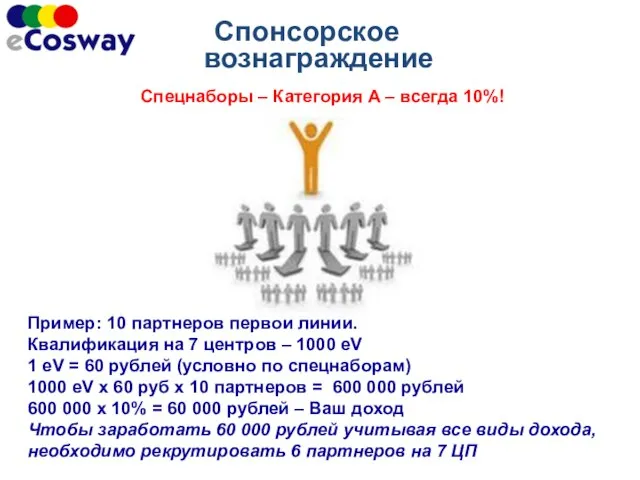 eCosway

Спонсорское вознаграждение

Спецнаборы – Категория А – всегда 10%!

Пример: 10 партнеров первои линии.
Квалификация на 7 центров – 1000 eV
1 eV = 60 рублей (условно по спецнаборам)
1000 eV x 60 руб x 10 партнеров = 600 000 рублей
600 000 x 10% = 60 000 рублей – Ваш доход
Чтобы заработать 60 000 рублей учитывая все виды дохода, необходимо рекрутировать 6 партнеров на 7 ЦП